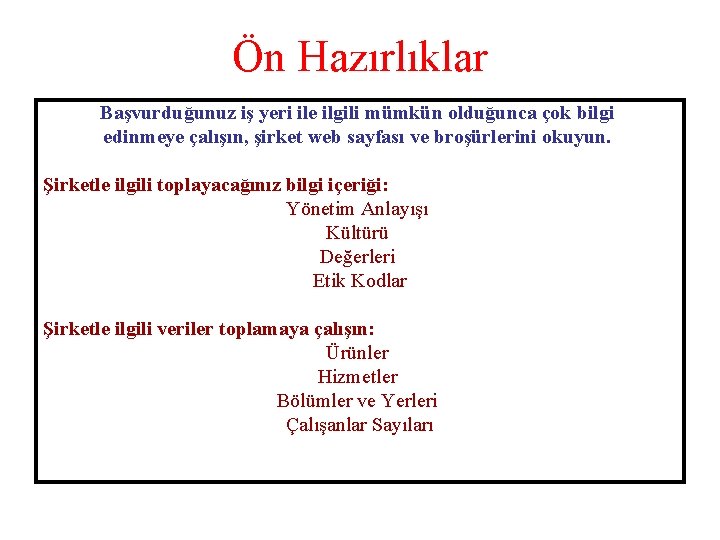 Ön Hazırlıklar

Başvurduğunuz iş yeri ile ilgili mümkün olduğunca çok bilgi edinmeye çalışın, şirket web sayfası ve broşürlerini okuyun.

Şirketle ilgili toplayacağınız bilgi içeriği:
Yönetim Anlayışı
Kültürü
Değerleri
Etik Kodlar

Şirketle ilgili veriler toplamaya çalışın:
Ürünler
Hizmetler
Bölümler ve Yerleri
Çalışanlar Sayıları